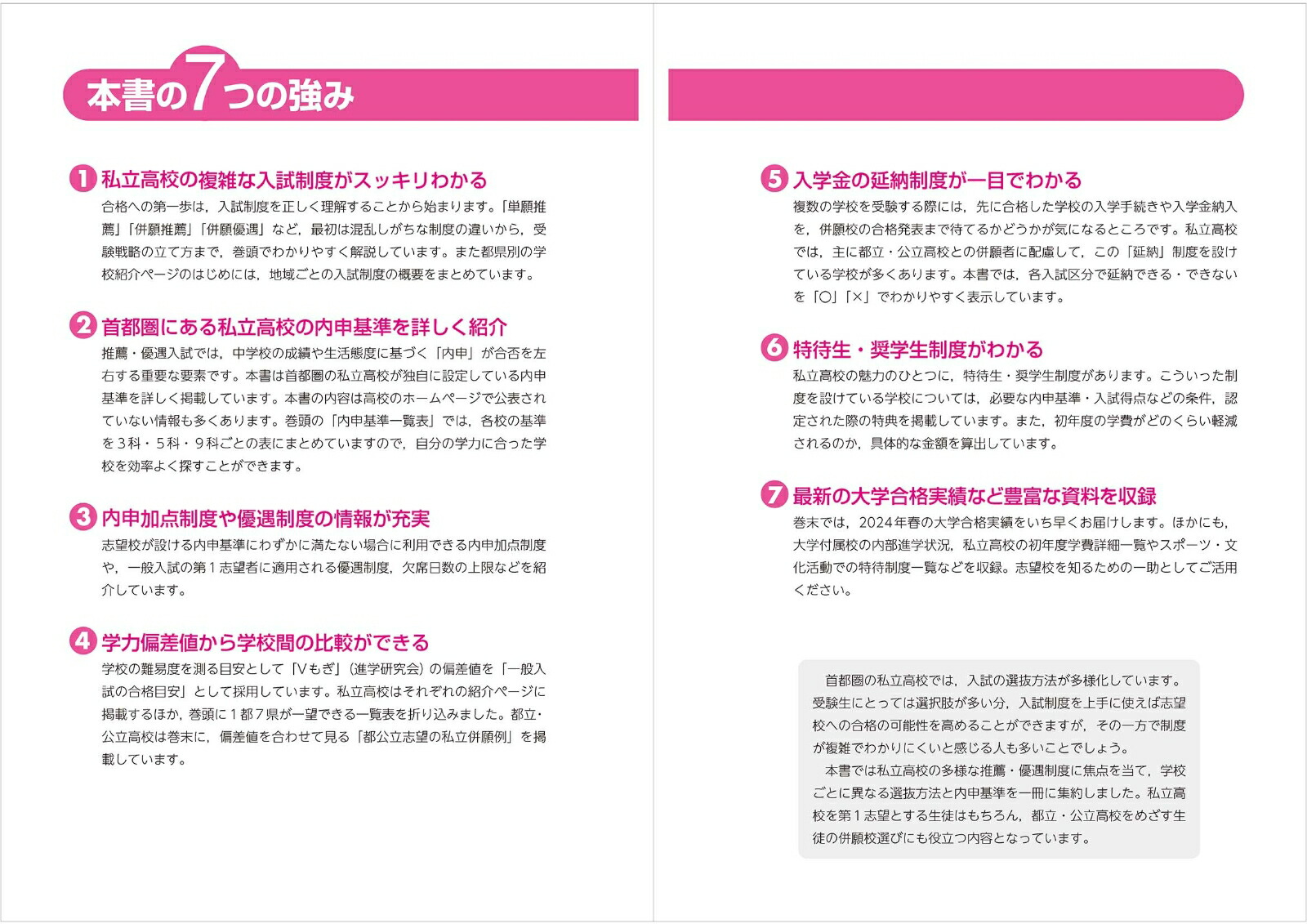 本書の7つの強み

1 私立高校の複雑な入試制度がスッキリわかる
合格への第一歩は，入試制度を正しく理解することから始まります。「単願推薦」「併願推薦」「併願優遇」など，最初は混乱しがちな制度の違いから，受験戦略の立て方まで，巻頭でわかりやすく解説しています。また都県別の学校紹介ページのはじめには，地域ごとの入試制度の概要をまとめています。

2 首都圏にある私立高校の内申基準を詳しく紹介
推薦・優遇入試では，中学校の成績や生活態度に基づく「内申」が合否を左右する重要な要素です。本書は首都圏の私立高校が独自に設定している内申基準を詳しく掲載しています。本書の内容は高校のホームページで公表されていない情報も多くあります。巻頭の「内申基準一覧表」では，各校の基準を3科・5科・9科ごとの表にまとめていますので，自分の学力に合った学校を効率よく探すことができます。

3 内申加点制度や優遇制度の情報が充実
志望校が設ける内申基準にわずかに満たない場合に利用できる内申加点制度や，一般入試の第1志望者に適用される優遇制度，欠席日数の上限などを紹介しています。

4 学力偏差値から学校間の比較ができる
学校の難易度を測る目安として「Vもぎ」（進学研究会）の偏差値を「一般入試の合格目安」として採用しています。私立高校はそれぞれの紹介ページに掲載するほか，巻頭に1都7県が一望できる一覧表を折り込みました。都立・公立高校は巻末に，偏差値を合わせて見る「都公立志望の私立併願例」を掲載しています。

5 入学金の延納制度が一目でわかる
複数の学校を受験する際には，先に合格した学校の入学手続きや入学金納入を，併願校の合格発表まで待てるかどうかが気になるところです。私立高校では，主に都立・公立高校との併願者に配慮して，この「延納」制度を設けている学校が多くあります。本書では，各入試区分で延納できる・できないを「○」「×」でわかりやすく表示しています。

6 特待生・奨学生制度がわかる
私立高校の魅力のひとつに，特待生・奨学生制度があります。こういった制度を設けている学校については，必要な内申基準・入試得点などの条件，認定された際の特典を掲載しています。また，初年度の学費がどのくらい軽減されるのか，具体的な金額を算出しています。

7 最新の大学合格実績など豊富な資料を収録
巻末では，2024年春の大学合格実績をいち早くお届けします。ほかにも，大学付属校の内部進学状況，私立高校の初年度学費詳細一覧やスポーツ・文化活動での特待制度一覧などを収録。志望校を知るための一助としてご活用ください。

首都圏の私立高校では，入試の選抜方法が多様化しています。受験生にとっては選択肢が多い分，入試制度を上手に使えば志望校への合格の可能性を高めることができますが，その一方で制度が複雑でわかりにくいと感じる人も多いことでしょう。
本書では私立高校の多様な推薦・優遇制度に焦点を当て，学校ごとに異なる選抜方法と内申基準を一冊に集約しました。私立高校を第1志望とする生徒はもちろん，都立・公立高校をめざす生徒の併願校選びにも役立つ内容となっています。